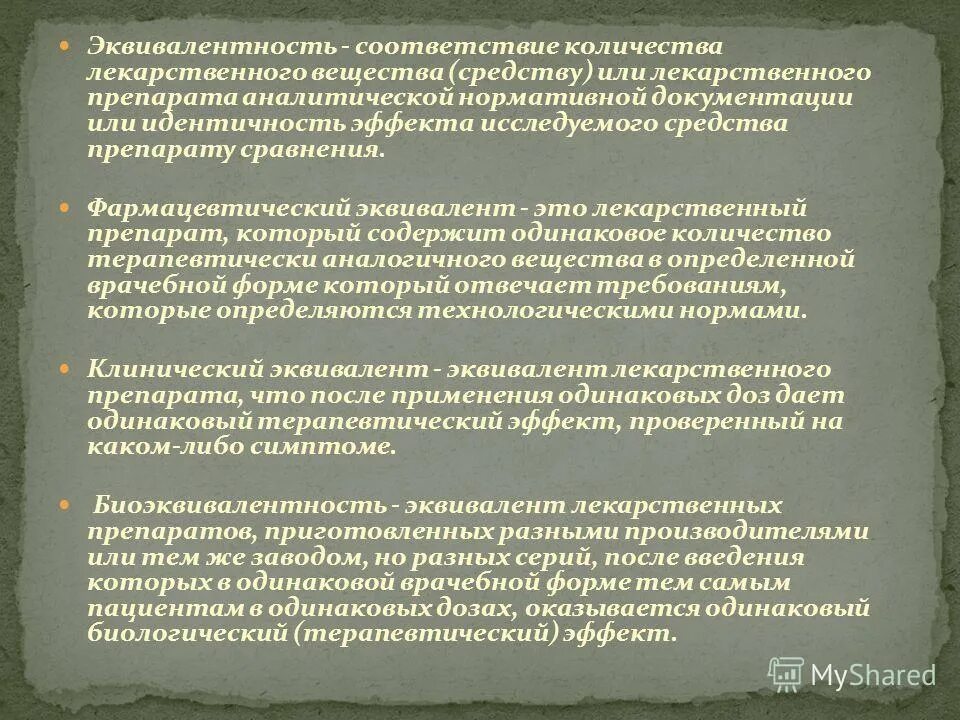 Эквивалентность - соответствие количества лекарственного вещества (средству) или лекарственного препарата аналитической нормативной документации или идентичность эффекта исследуемого средства препарату сравнения.

Фармацевтический эквивалент - это лекарственный препарат, который содержит одинаковое количество терапевтически аналогичного вещества в определенной врачебной форме который отвечает требованиям, которые определяются технологическими нормами.

Клинический эквивалент - эквивалент лекарственного препарата, что после применения одинаковых доз дает одинаковый терапевтический эффект, проверенный на каком-либо симптоме.

Биоэквивалентность - эквивалент лекарственных препаратов, приготовленных разными производителями или тем же заводом, но разных серий, после введения которых в одинаковой врачебной форме тем самым пациентам в одинаковых дозах, оказывается одинаковый биологический (терапевтический) эффект.

MyShared